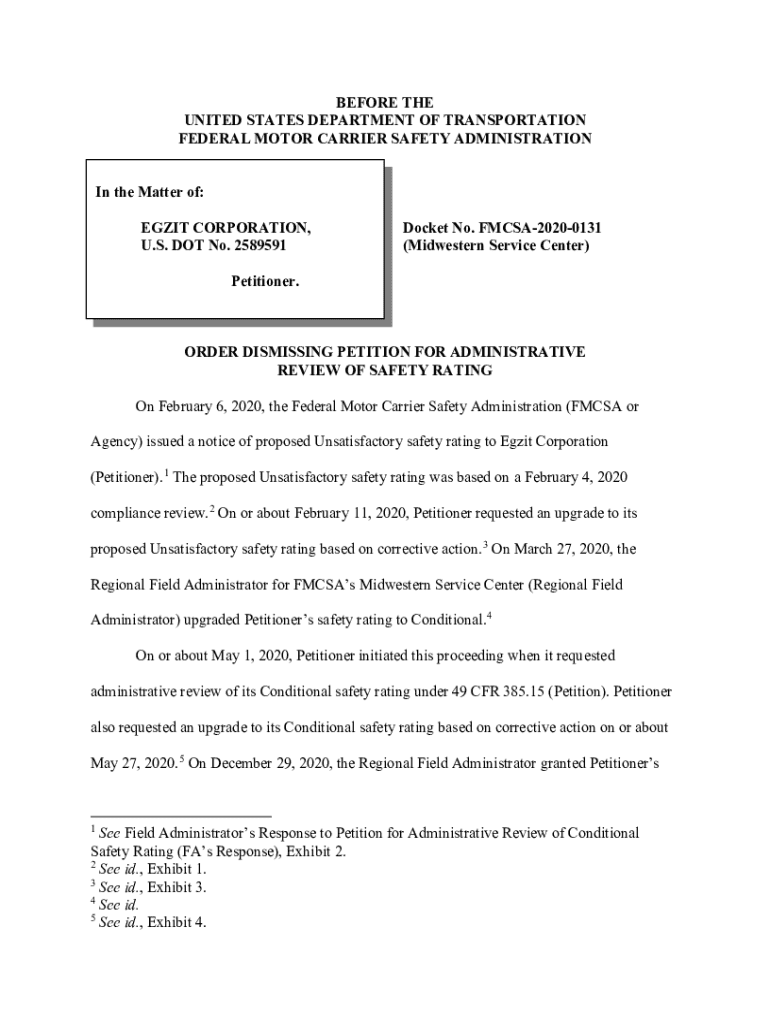 BEFORE THE
UNITED STATES DEPARTMENT OF TRANSPORTATION
FEDERAL MOTOR CARRIER SAFETY ADMINISTRATION

In the Matter of:

EGZIT CORPORATION,
U.S. DOT No. 2589591

Petitioner.

Docket No. FMCSA-2020-0131
(Midwestern Service Center)

ORDER DISMISSING PETITION FOR ADMINISTRATIVE REVIEW OF SAFETY RATING

On February 6, 2020, the Federal Motor Carrier Safety Administration (FMCSA or Agency) issued a notice of proposed Unsatisfactory safety rating to Egzit Corporation (Petitioner).$^1$ The proposed Unsatisfactory safety rating was based on a February 4, 2020 compliance review.$^2$ On or about February 11, 2020, Petitioner requested an upgrade to its proposed Unsatisfactory safety rating based on corrective action.$^3$ On March 27, 2020, the Regional Field Administrator for FMCSA's Midwestern Service Center (Regional Field Administrator) upgraded Petitioner's safety rating to Conditional.$^4$

On or about May 1, 2020, Petitioner initiated this proceeding when it requested administrative review of its Conditional safety rating under 49 CFR 385.15 (Petition). Petitioner also requested an upgrade to its Conditional safety rating based on corrective action on or about May 27, 2020.$^5$ On December 29, 2020, the Regional Field Administrator granted Petitioner's

$^1$ See Field Administrator's Response to Petition for Administrative Review of Conditional Safety Rating (FA's Response), Exhibit 2.
$^2$ See id., Exhibit 1.
$^3$ See id., Exhibit 3.
$^4$ See id.
$^5$ See id., Exhibit 4.